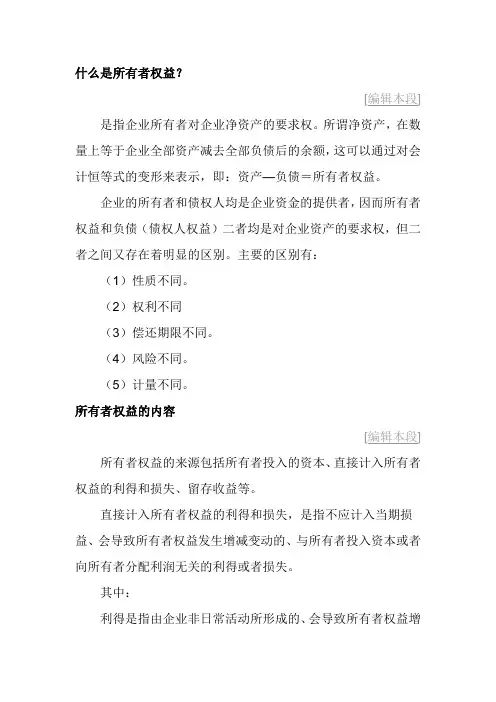 什么是所有者权益？

[编辑本段]

是指企业所有者对企业净资产的要求权。所谓净资产，在数量上等于企业全部资产减去全部负债后的余额，这可以通过对会计恒等式的变形来表示，即：资产—负债＝所有者权益。

企业的所有者和债权人均是企业资金的提供者，因而所有者权益和负债（债权人权益）二者均是对企业资产的要求权，但二者之间又存在着明显的区别。主要的区别有：

（1）性质不同。

（2）权利不同

（3）偿还期限不同。

（4）风险不同。

（5）计量不同。

所有者权益的内容

[编辑本段]

所有者权益的来源包括所有者投入的资本、直接计入所有者权益的利得和损失、留存收益等。

直接计入所有者权益的利得和损失，是指不应计入当期损益、会导致所有者权益发生增减变动的、与所有者投入资本或者向所有者分配利润无关的利得或者损失。

其中：

利得是指由企业非日常活动所形成的、会导致所有者权益增